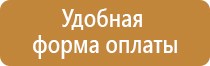 Удобная форма оплаты